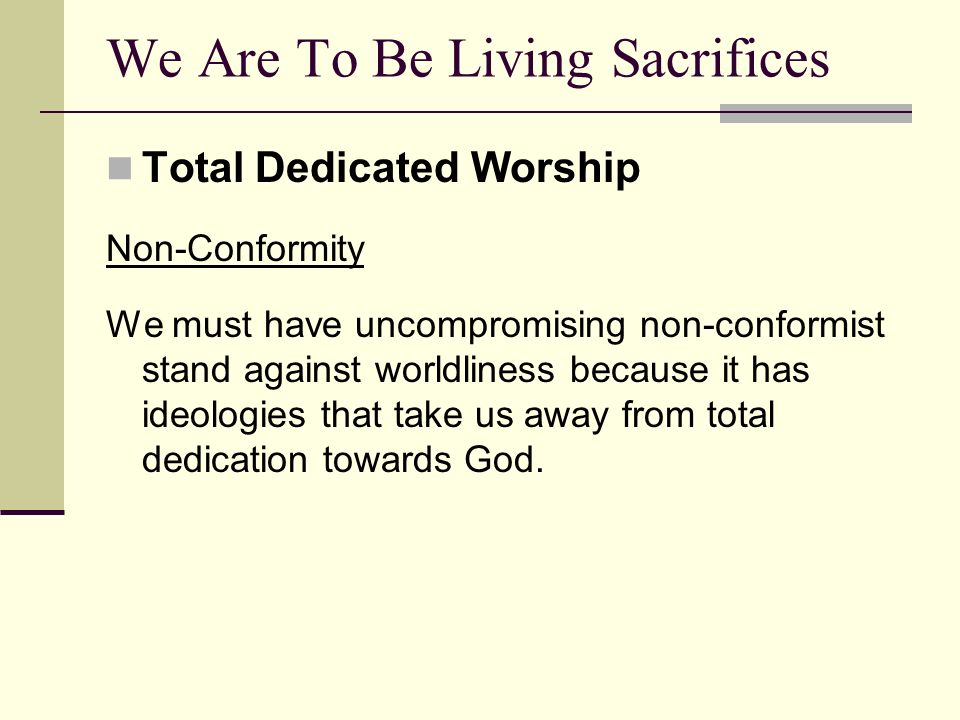 We Are To Be Living Sacrifices

Total Dedicated Worship

Non-Conformity

We must have uncompromising non-conformist stand against worldliness because it has ideologies that take us away from total dedication towards God.